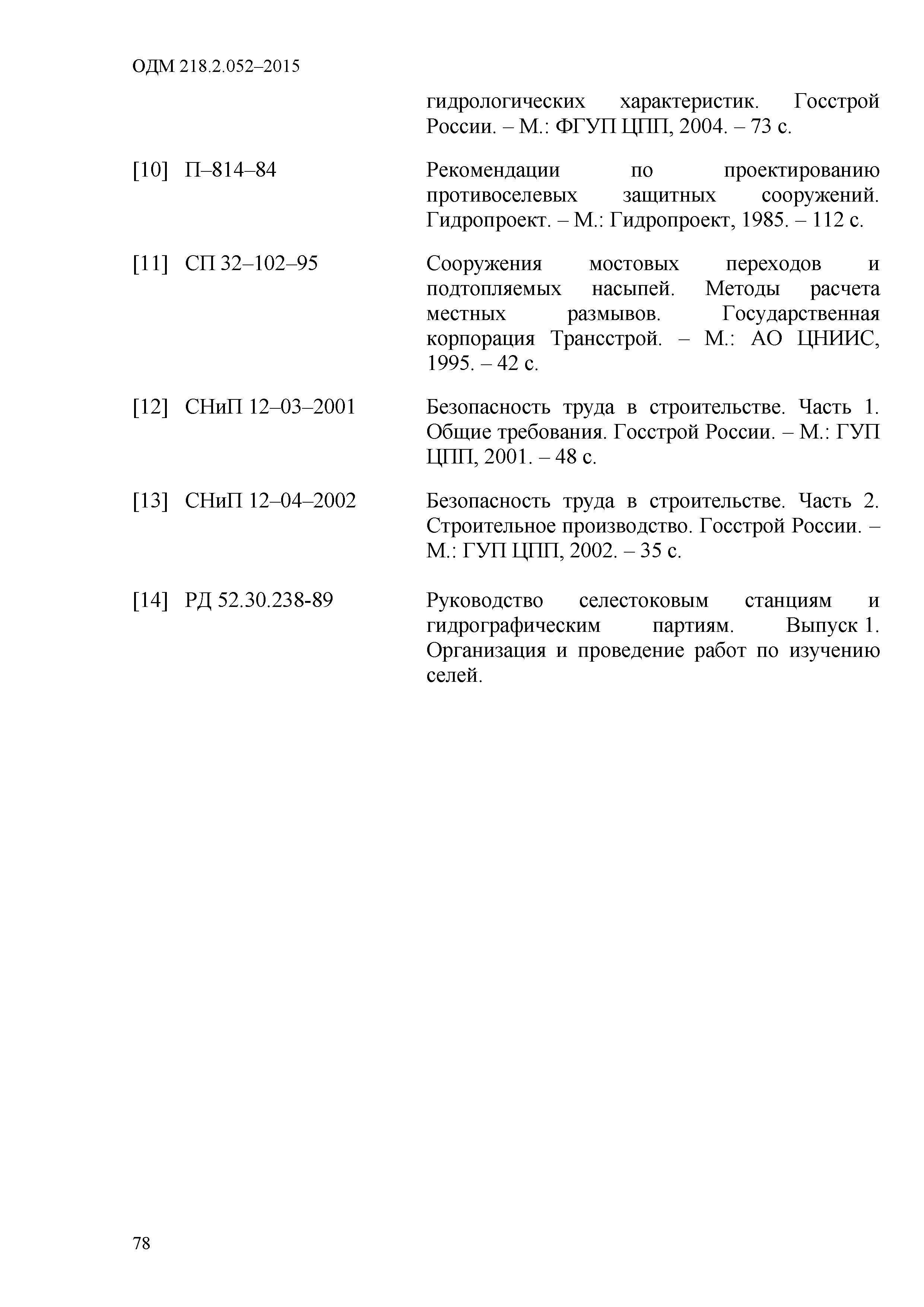 ОДМ 218.2.052–2015

гидрологических характеристик. Госстрой России. – М.: ФГУП ЦПП, 2004. – 73 с.

[10] П–814–84

Рекомендации по проектированию противоселевых защитных сооружений. Гидропроект. – М.: Гидропроект, 1985. – 112 с.

[11] СП 32–102–95

Сооружения мостовых переходов и подтопляемых насыпей. Методы расчета местных размывов. Государственная корпорация Трансстрой. – М.: АО ЦНИИС, 1995. – 42 с.

[12] СНиП 12–03–2001

Безопасность труда в строительстве. Часть 1. Общие требования. Госстрой России. – М.: ГУП ЦПП, 2001. – 48 с.

[13] СНиП 12–04–2002

Безопасность труда в строительстве. Часть 2. Строительное производство. Госстрой России. – М.: ГУП ЦПП, 2002. – 35 с.

[14] РД 52.30.238-89

Руководство селестоковым станциям и гидрографическим партиям. Выпуск 1. Организация и проведение работ по изучению селей.

78